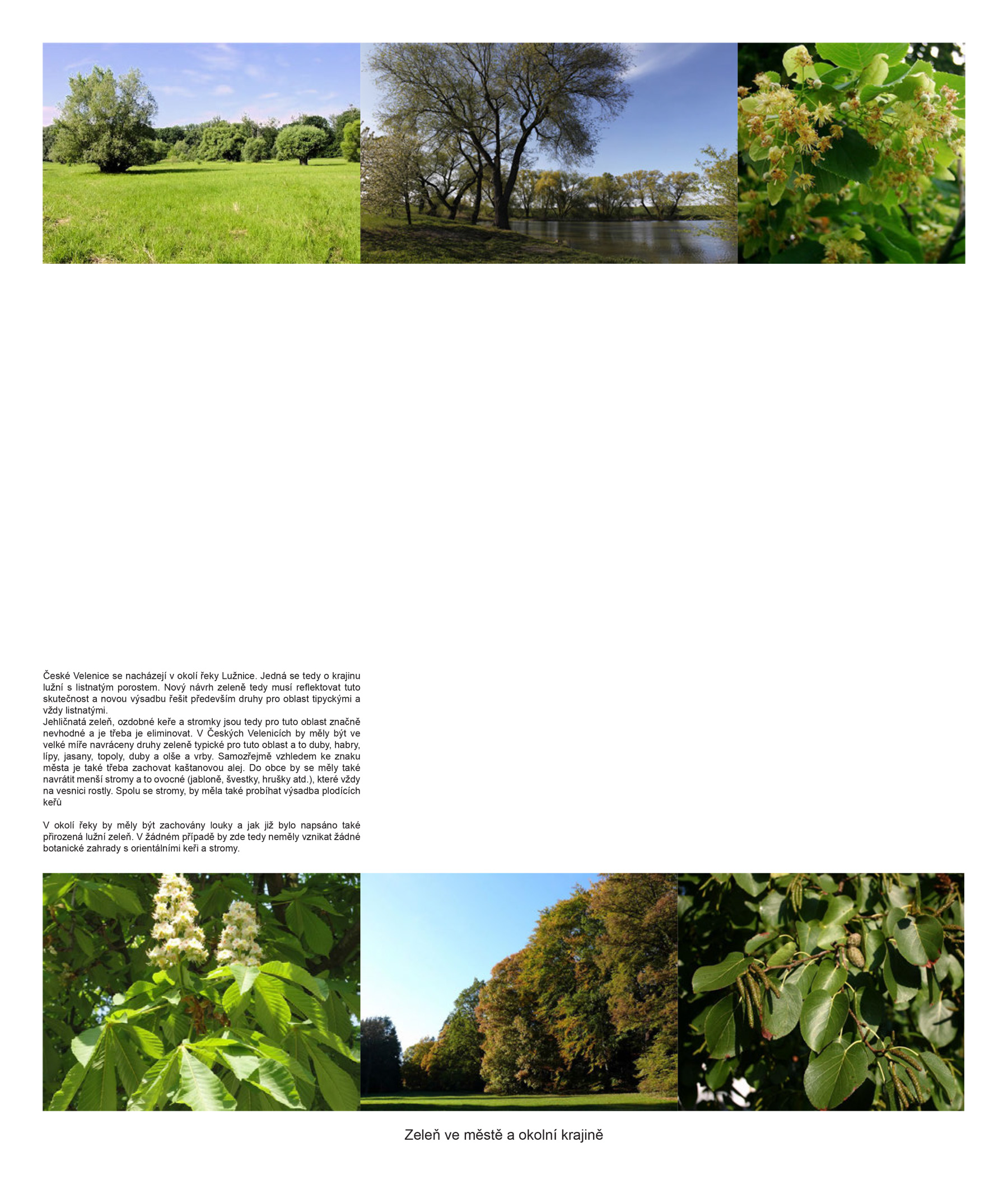 České Velenice se nacházejí v okolí řeky Lužnice. Jedná se tedy o krajinu lužní s listnatým porostem. Nový návrh zeleně tedy musí reflektovat tuto skutečnost a novou výsadbu řešit především druhy pro oblast tipyckými a vždy listnatými.

Jehličnatá zeleň, ozdobné keře a stromky jsou tedy pro tuto oblast značně nevhodné a je třeba je eliminovat. V Českých Velenicích by měly být ve velké míře navráceny druhy zeleně typické pro tuto oblast a to duby, habry, lípy, jasany, topoly, duby a olše a vrby. Samozřejmě vzhledem ke znaku města je také třeba zachovat kaštanovou alej. Do obce by se měly také navrátit menší stromy a to ovocné (jabloně, švestky, hrušky atd.), které vždy na vesnici rostly. Spolu se stromy, by měla také probíhat výsadba plodících keřů

V okolí řeky by měly být zachovány louky a jak již bylo napsáno také přirozená lužní zeleň. V žádném případě by zde tedy neměly vznikat žádné botanické zahrady s orientálními keři a stromy.

Zeleň ve městě a okolní krajině